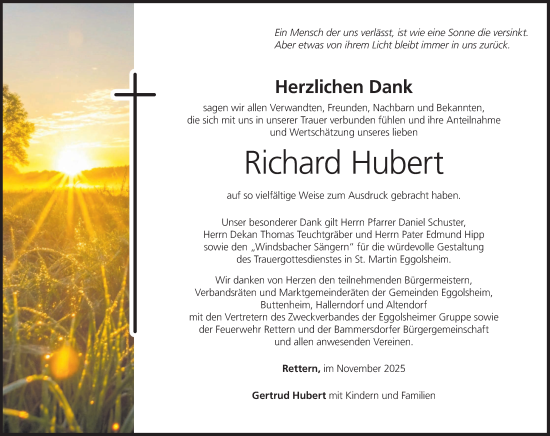 Ein Mensch der uns verlässt, ist wie eine Sonne die versinkt.
Aber etwas von ihrem Licht bleibt immer in uns zurück.

Herzlichen Dank

sagen wir allen Verwandten, Freunden, Nachbarn und Bekannten, die sich mit uns in unserer Trauer verbunden fühlen und ihre Anteilnahme und Wertschätzung unseres lieben

Richard Hubert

auf so vielfältige Weise zum Ausdruck gebracht haben.

Unser besonderer Dank gilt Herrn Pfarrer Daniel Schuster, Herrn Dekan Thomas Teuchtgräber und Herrn Pater Edmund Hipp sowie den „Windsbacher Sängern" für die würdevolle Gestaltung des Trauergottesdienstes in St. Martin Eggolsheim.

Wir danken von Herzen den teilnehmenden Bürgermeistern, Verbandsräten und Marktgemeinderäten der Gemeinden Eggolsheim, Buttenheim, Hallerndorf und Altendorf mit den Vertretern des Zweckverbandes der Eggolsheimer Gruppe sowie der Feuerwehr Rettern und der Bammersdorfer Bürgergemeinschaft und allen anwesenden Vereinen.

Rettern, im November 2025

Gertrud Hubert mit Kindern und Familien